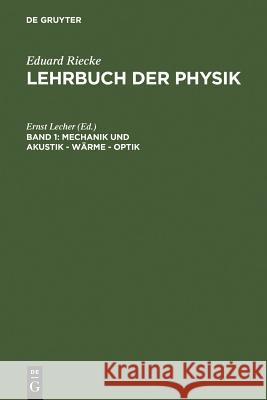 DE GRUYTER

Eduard Riecke
LEHRBUCH DER PHYSIK

Ernst Lecher (Ed.)
BAND 1: MECHANIK UND AKUSTIK - WÄRME - OPTIK

DE
G

Kraina Książek